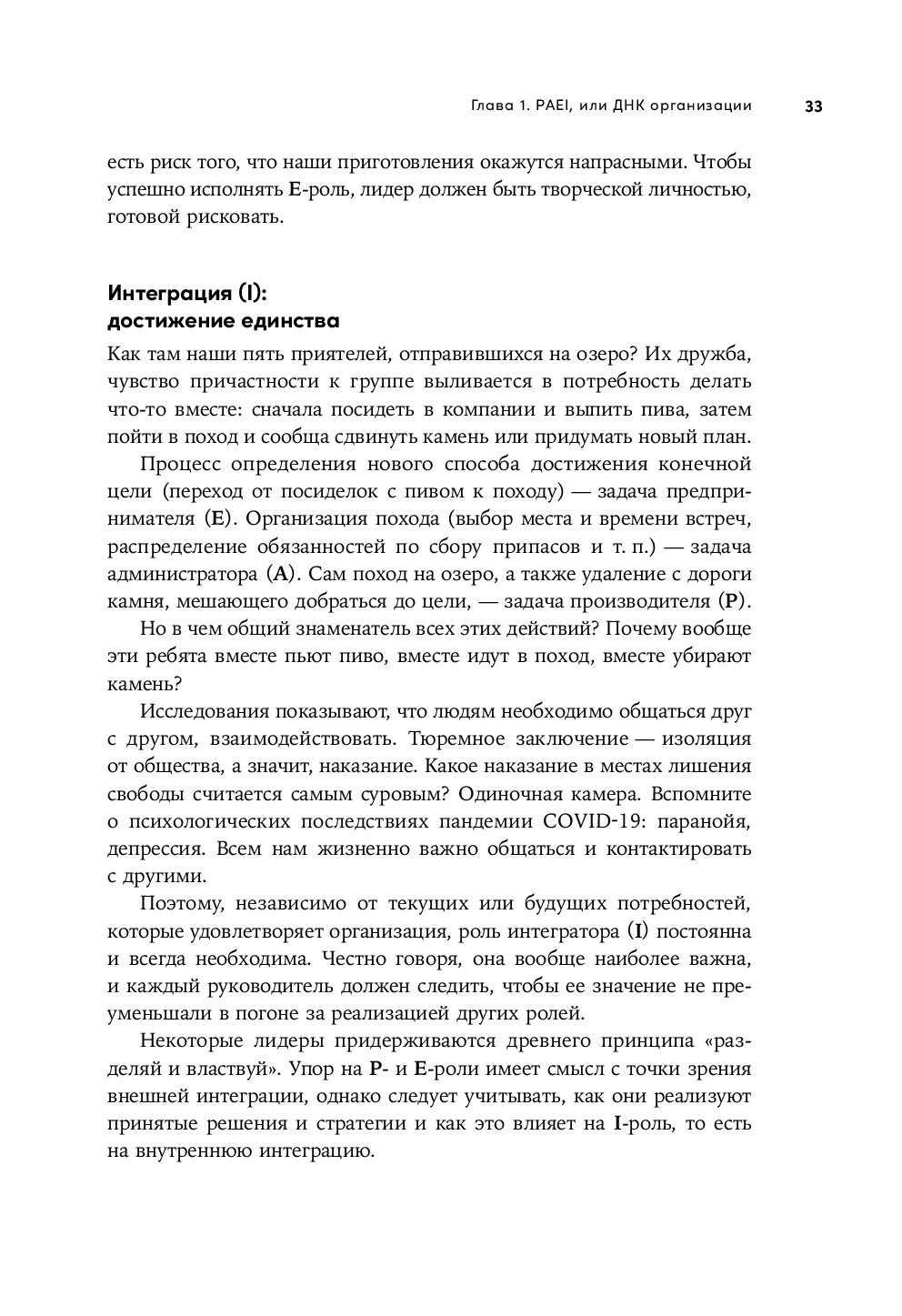 Глава 1. PAEI, или ДНК организации 33

есть риск того, что наши приготовления окажутся напрасными. Чтобы успешно исполнять E-роль, лидер должен быть творческой личностью, готовой рисковать.

Интеграция (I):
достижение единства

Как там наши пять приятелей, отправившихся на озеро? Их дружба, чувство причастности к группе выливается в потребность делать что-то вместе: сначала посидеть в компании и выпить пива, затем пойти в поход и сообща сдвинуть камень или придумать новый план.

Процесс определения нового способа достижения конечной цели (переход от посиделок с пивом к походу) — задача предпринимателя (E). Организация похода (выбор места и времени встреч, распределение обязанностей по сбору припасов и т. п.) — задача администратора (A). Сам поход на озеро, а также удаление с дороги камня, мешающего добраться до цели, — задача производителя (P).

Но в чем общий знаменатель всех этих действий? Почему вообще эти ребята вместе пьют пиво, вместе идут в поход, вместе убирают камень?

Исследования показывают, что людям необходимо общаться друг с другом, взаимодействовать. Тюремное заключение — изоляция от общества, а значит, наказание. Какое наказание в местах лишения свободы считается самым суровым? Одиночная камера. Вспомните о психологических последствиях пандемии COVID-19: паранойя, депрессия. Всем нам жизненно важно общаться и контактировать с другими.

Поэтому, независимо от текущих или будущих потребностей, которые удовлетворяет организация, роль интегратора (I) постоянна и всегда необходима. Честно говоря, она вообще наиболее важна, и каждый руководитель должен следить, чтобы ее значение не преуменьшали в погоне за реализацией других ролей.

Некоторые лидеры придерживаются древнего принципа «разделяй и властвуй». Упор на P- и E-роли имеет смысл с точки зрения внешней интеграции, однако следует учитывать, как они реализуют принятые решения и стратегии и как это влияет на I-роль, то есть на внутреннюю интеграцию.